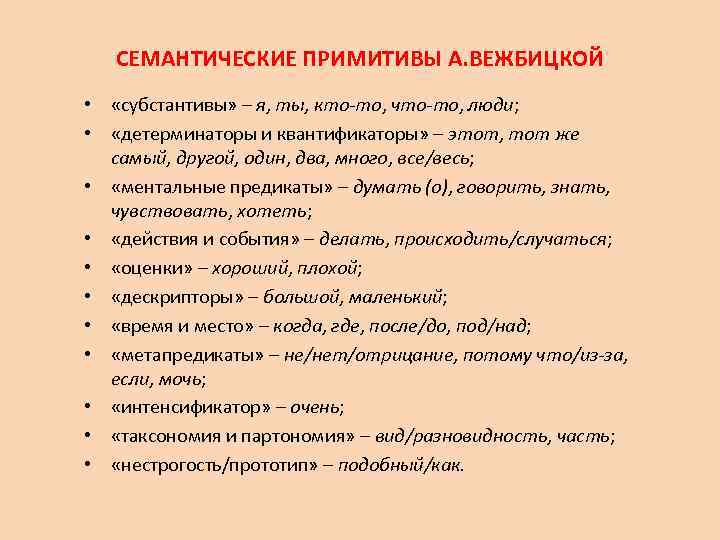 СЕМАНТИЧЕСКИЕ ПРИМИТИВЫ А.ВЕЖБИЦКОЙ

• «субстантивы» – я, ты, кто-то, что-то, люди;
• «детерминаторы и квантификаторы» – этот, тот же самый, другой, один, два, много, все/весь;
• «ментальные предикаты» – думать (о), говорить, знать, чувствовать, хотеть;
• «действия и события» – делать, происходить/случаться;
• «оценки» – хороший, плохой;
• «дескрипторы» – большой, маленький;
• «время и место» – когда, где, после/до, под/над;
• «метапредикаты» – не/нет/отрицание, потому что/из-за, если, мочь;
• «интенсификатор» – очень;
• «таксономия и партономия» – вид/разновидность, часть;
• «нестрогость/прототип» – подобный/как.